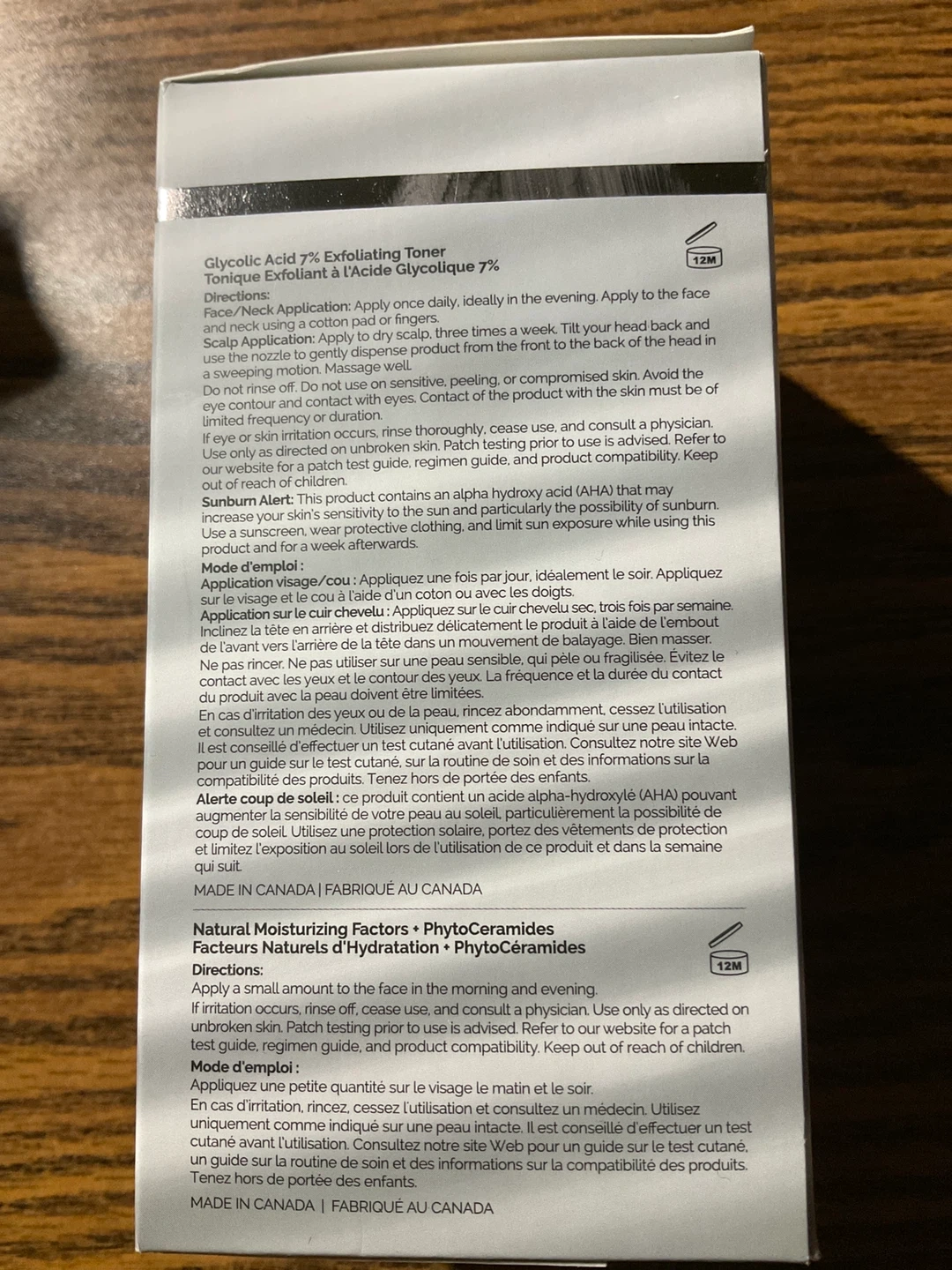 Glycolic Acid 7% Exfoliating Toner
Tonique Exfoliant à l'Acide Glycolique 7%

12M

Directions:
Face/Neck Application: Apply once daily, ideally in the evening. Apply to the face and neck using a cotton pad or fingers.
Scalp Application: Apply to dry scalp, three times a week. Tilt your head back and use the nozzle to gently dispense product from the front to the back of the head in a sweeping motion. Massage well.
Do not rinse off. Do not use on sensitive, peeling, or compromised skin. Avoid the eye contour and contact with eyes. Contact of the product with the skin must be of limited frequency or duration.
If eye or skin irritation occurs, rinse thoroughly, cease use, and consult a physician. Use only as directed on unbroken skin. Patch testing prior to use is advised. Refer to our website for a patch test guide, regimen guide, and product compatibility. Keep out of reach of children.
Sunburn Alert: This product contains an alpha hydroxy acid (AHA) that may increase your skin's sensitivity to the sun and particularly the possibility of sunburn. Use a sunscreen, wear protective clothing, and limit sun exposure while using this product and for a week afterwards.
Mode d'emploi :
Application visage/cou : Appliquez une fois par jour, idéalement le soir. Appliquez sur le visage et le cou à l'aide d'un coton ou avec les doigts.
Application sur le cuir chevelu : Appliquez sur le cuir chevelu sec, trois fois par semaine. Inclinez la tête en arrière et distribuez délicatement le produit à l'aide de l'embout de l'avant vers l'arrière de la tête dans un mouvement de balayage. Bien masser.
Ne pas rincer. Ne pas utiliser sur une peau sensible, qui pèle ou fragilisée. Évitez le contact avec les yeux et le contour des yeux. La fréquence et la durée du contact du produit avec la peau doivent être limitées.
En cas d'irritation des yeux ou de la peau, rincez abondamment, cessez l'utilisation et consultez un médecin. Utilisez uniquement comme indiqué sur une peau intacte. Il est conseillé d'effectuer un test cutané avant l'utilisation. Consultez notre site Web pour un guide sur le test cutané, sur la routine de soin et des informations sur la compatibilité des produits. Tenez hors de portée des enfants.
Alerte coup de soleil : ce produit contient un acide alpha-hydroxylé (AHA) pouvant augmenter la sensibilité de votre peau au soleil, particulièrement la possibilité de coup de soleil. Utilisez une protection solaire, portez des vêtements de protection et limitez l'exposition au soleil lors de l'utilisation de ce produit et dans la semaine qui suit.
MADE IN CANADA | FABRIQUÉ AU CANADA

Natural Moisturizing Factors + PhytoCeramides
Facteurs Naturels d'Hydratation + PhytoCéramides

12M

Directions:
Apply a small amount to the face in the morning and evening.
If irritation occurs, rinse off, cease use, and consult a physician. Use only as directed on unbroken skin. Patch testing prior to use is advised. Refer to our website for a patch test guide, regimen guide, and product compatibility. Keep out of reach of children.
Mode d'emploi :
Appliquez une petite quantité sur le visage le matin et le soir.
En cas d'irritation, rincez, cessez l'utilisation et consultez un médecin. Utilisez uniquement comme indiqué sur une peau intacte. Il est conseillé d'effectuer un test cutané avant l'utilisation. Consultez notre site Web pour un guide sur le test cutané, un guide sur la routine de soin et des informations sur la compatibilité des produits. Tenez hors de portée des enfants.
MADE IN CANADA | FABRIQUÉ AU CANADA